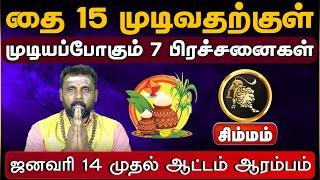 தை 15 முடிவதற்குள்

முடியப்போகும் 7 பிரச்சனைகள்

சிம்மம்

ஜனவரி 14 முதல் ஆட்டம் ஆரம்பம்